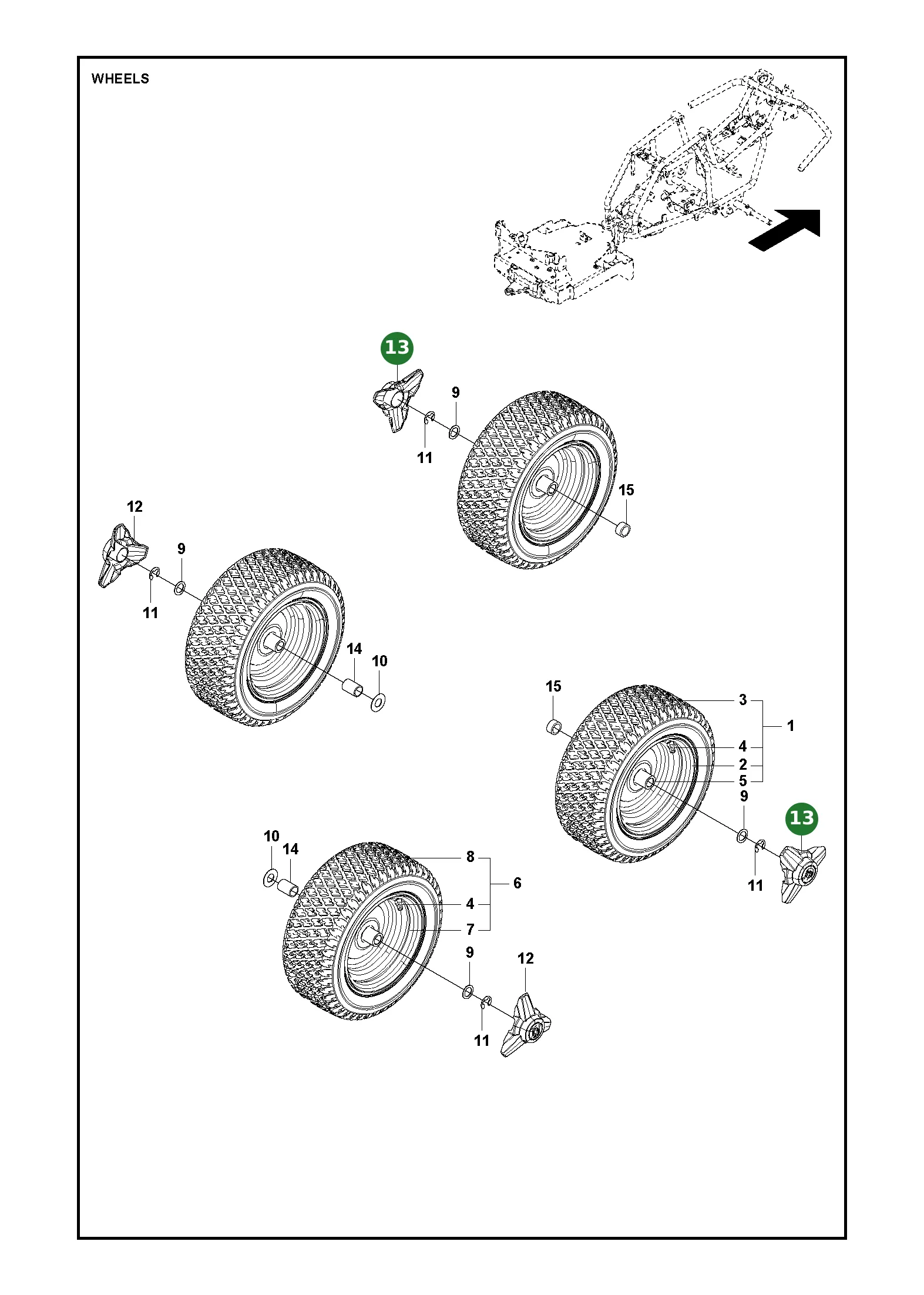 WHEELS

13
9
11
15

12
9
11
14
10

15
3
1
4
2
5
9
13
11

10
14
8
6
4
7
9
12
11